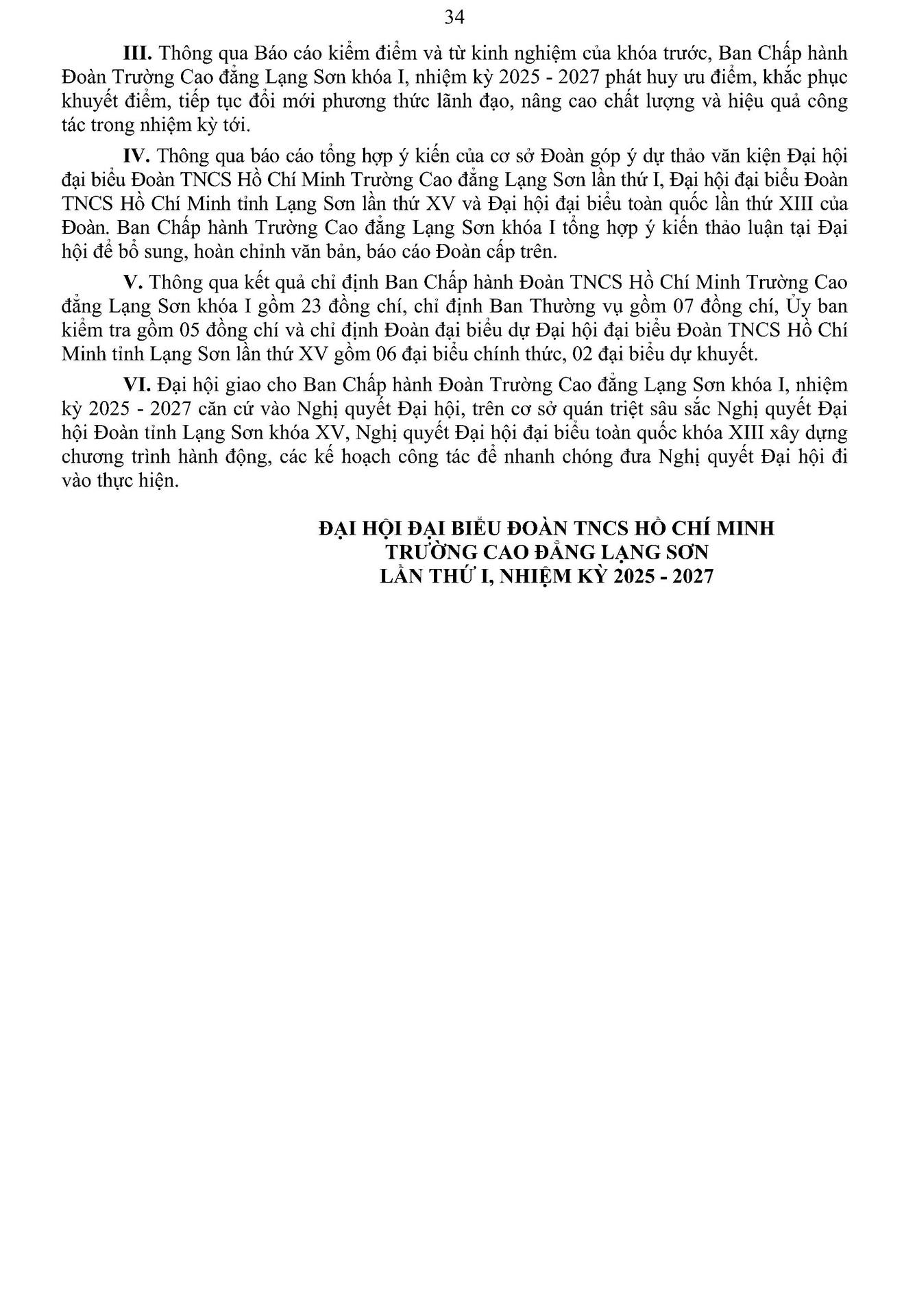 34

III. Thông qua Báo cáo kiểm điểm và từ kinh nghiệm của khóa trước, Ban Chấp hành Đoàn Trường Cao đẳng Lạng Sơn khóa I, nhiệm kỳ 2025 - 2027 phát huy ưu điểm, khắc phục khuyết điểm, tiếp tục đổi mới phương thức lãnh đạo, nâng cao chất lượng và hiệu quả công tác trong nhiệm kỳ tới.

IV. Thông qua báo cáo tổng hợp ý kiến của cơ sở Đoàn góp ý dự thảo văn kiện Đại hội đại biểu Đoàn TNCS Hồ Chí Minh Trường Cao đẳng Lạng Sơn lần thứ I, Đại hội đại biểu Đoàn TNCS Hồ Chí Minh tỉnh Lạng Sơn lần thứ XV và Đại hội đại biểu toàn quốc lần thứ XIII của Đoàn. Ban Chấp hành Trường Cao đẳng Lạng Sơn khóa I tổng hợp ý kiến thảo luận tại Đại hội để bổ sung, hoàn chỉnh văn bản, báo cáo Đoàn cấp trên.

V. Thông qua kết quả chỉ định Ban Chấp hành Đoàn TNCS Hồ Chí Minh Trường Cao đẳng Lạng Sơn khóa I gồm 23 đồng chí, chỉ định Ban Thường vụ gồm 07 đồng chí, Ủy ban kiểm tra gồm 05 đồng chí và chỉ định Đoàn đại biểu dự Đại hội đại biểu Đoàn TNCS Hồ Chí Minh tỉnh Lạng Sơn lần thứ XV gồm 06 đại biểu chính thức, 02 đại biểu dự khuyết.

VI. Đại hội giao cho Ban Chấp hành Đoàn Trường Cao đẳng Lạng Sơn khóa I, nhiệm kỳ 2025 - 2027 căn cứ vào Nghị quyết Đại hội, trên cơ sở quán triệt sâu sắc Nghị quyết Đại hội Đoàn tỉnh Lạng Sơn khóa XV, Nghị quyết Đại hội đại biểu toàn quốc khóa XIII xây dựng chương trình hành động, các kế hoạch công tác để nhanh chóng đưa Nghị quyết Đại hội đi vào thực hiện.

ĐẠI HỘI ĐẠI BIỂU ĐOÀN TNCS HỒ CHÍ MINH
TRƯỜNG CAO ĐẲNG LẠNG SƠN
LẦN THỨ I, NHIỆM KỲ 2025 - 2027